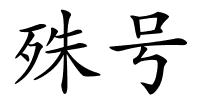 殊号